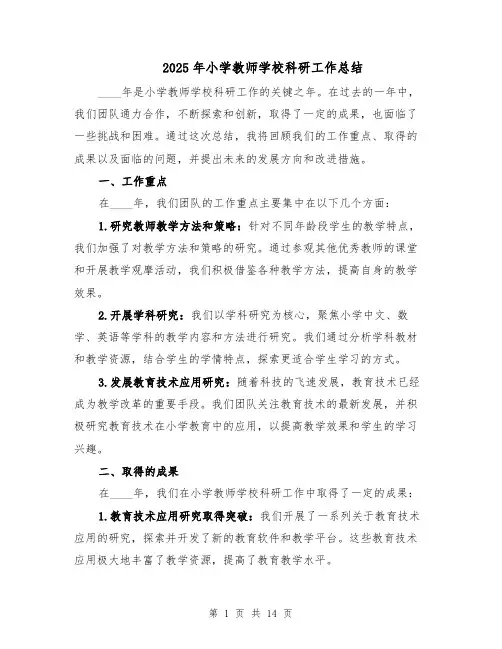 2025年小学教师学校科研工作总结

____年是小学教师学校科研工作的关键之年。在过去的一年中，我们团队通力合作，不断探索和创新，取得了一定的成果，也面临了一些挑战和困难。通过这次总结，我将回顾我们的工作重点、取得的成果以及面临的问题，并提出未来的发展方向和改进措施。

一、工作重点

在____年，我们团队的工作重点主要集中在以下几个方面：

1.研究教师教学方法和策略：针对不同年龄段学生的教学特点，我们加强了对教学方法和策略的研究。通过参观其他优秀教师的课堂和开展教学观摩活动，我们积极借鉴各种教学方法，提高自身的教学效果。

2.开展学科研究：我们以学科研究为核心，聚焦小学中文、数学、英语等学科的教学内容和方法进行研究。我们通过分析学科教材和教学资源，结合学生的学情特点，探索更适合学生学习的方式。

3.发展教育技术应用研究：随着科技的飞速发展，教育技术已经成为教学改革的重要手段。我们团队关注教育技术的最新发展，并积极研究教育技术在小学教育中的应用，以提高教学效果和学生的学习兴趣。

二、取得的成果

在____年，我们在小学教师学校科研工作中取得了一定的成果：

1.教育技术应用研究取得突破：我们开展了一系列关于教育技术应用的研究，探索并开发了新的教育软件和教学平台。这些教育技术应用极大地丰富了教学资源，提高了教育教学水平。

第 1 页 共 14 页